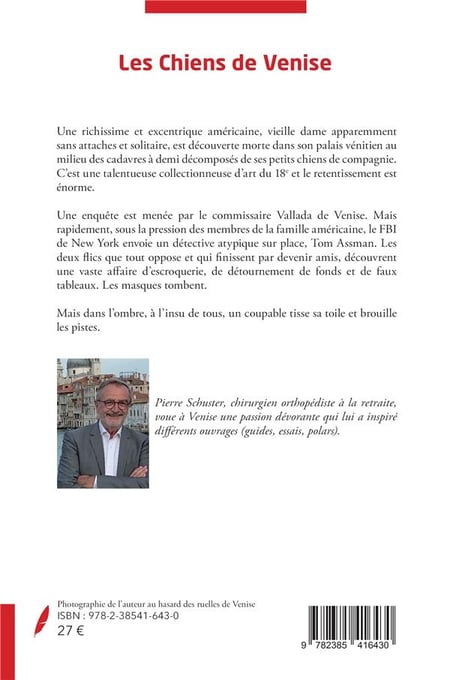 Les Chiens de Venise

Une richissime et excentrique américaine, vieille dame apparemment sans attaches et solitaire, est découverte morte dans son palais vénitien au milieu des cadavres à demi décomposés de ses petits chiens de compagnie. C'est une talentueuse collectionneuse d'art du $18^e$ et le retentissement est énorme.

Une enquête est menée par le commissaire Vallada de Venise. Mais rapidement, sous la pression des membres de la famille américaine, le FBI de New York envoie un détective atypique sur place, Tom Assman. Les deux flics que tout oppose et qui finissent par devenir amis, découvrent une vaste affaire d'escroquerie, de détournement de fonds et de faux tableaux. Les masques tombent.

Mais dans l'ombre, à l'insu de tous, un coupable tisse sa toile et brouille les pistes.

Pierre Schuster, chirurgien orthopédiste à la retraite, voue à Venise une passion dévorante qui lui a inspiré différents ouvrages (guides, essais, polars).

Photographie de l'auteur au hasard des ruelles de Venise
ISBN : 978-2-38541-643-0
27 €

9 782385 416430